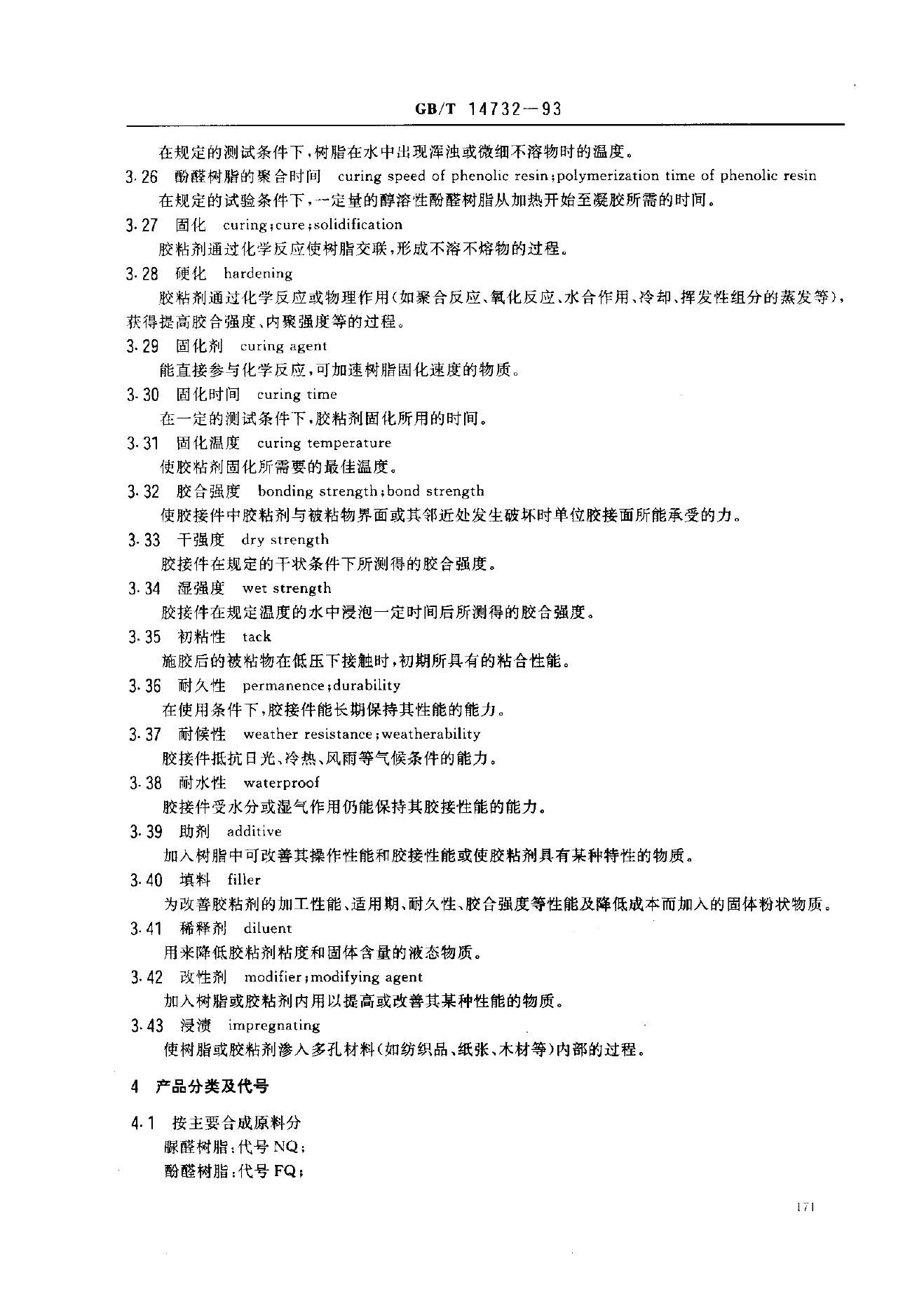 GB/T 14732—93

在规定的测试条件下，树脂在水中出现浑浊或微细不溶物时的温度。

3.26　酚醛树脂的聚合时间　curing speed of phenolic resin；polymerization time of phenolic resin

在规定的试验条件下，一定量的醇溶性酚醛树脂从加热开始至凝胶所需的时间。

3.27　固化　curing；cure；solidification

胶粘剂通过化学反应使树脂交联，形成不溶不熔物的过程。

3.28　硬化　hardening

胶粘剂通过化学反应或物理作用（如聚合反应、氧化反应、水合作用、冷却、挥发性组分的蒸发等），获得提高胶合强度、内聚强度等的过程。

3.29　固化剂　curing agent

能直接参与化学反应，可加速树脂固化速度的物质。

3.30　固化时间　curing time

在一定的测试条件下，胶粘剂固化所用的时间。

3.31　固化温度　curing temperature

使胶粘剂固化所需要的最佳温度。

3.32　胶合强度　bonding strength；bond strength

使胶接件中胶粘剂与被粘物界面或其邻近处发生破坏时单位胶接面所能承受的力。

3.33　干强度　dry strength

胶接件在规定的干状条件下所测得的胶合强度。

3.34　湿强度　wet strength

胶接件在规定温度的水中浸泡一定时间后所测得的胶合强度。

3.35　初粘性　tack

施胶后的被粘物在低压下接触时，初期所具有的粘合性能。

3.36　耐久性　permanence；durability

在使用条件下，胶接件能长期保持其性能的能力。

3.37　耐候性　weather resistance；weatherability

胶接件抵抗日光、冷热、风雨等气候条件的能力。

3.38　耐水性　waterproof

胶接件受水分或湿气作用仍能保持其胶接性能的能力。

3.39　助剂　additive

加入树脂中可改善其操作性能和胶接性能或使胶粘剂具有某种特性的物质。

3.40　填料　filler

为改善胶粘剂的加工性能、适用期、耐久性、胶合强度等性能及降低成本而加入的固体粉状物质。

3.41　稀释剂　diluent

用来降低胶粘剂粘度和固体含量的液态物质。

3.42　改性剂　modifier；modifying agent

加入树脂或胶粘剂内用以提高或改善其某种性能的物质。

3.43　浸渍　impregnating

使树脂或胶粘剂渗入多孔材料（如纺织品、纸张、木材等）内部的过程。

4　产品分类及代号

4.1　按主要合成原料分

脲醛树脂：代号 NQ；

酚醛树脂：代号 FQ；

171